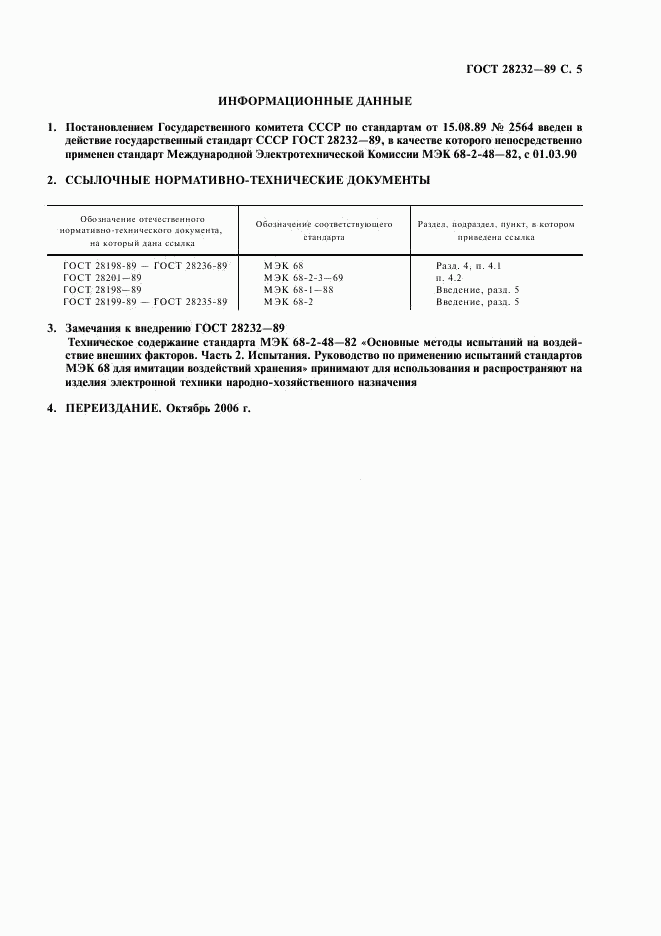 ГОСТ 28232—89 С. 5

ИНФОРМАЦИОННЫЕ ДАННЫЕ

1. Постановлением Государственного комитета СССР по стандартам от 15.08.89 № 2564 введен в действие государственный стандарт СССР ГОСТ 28232—89, в качестве которого непосредственно применен стандарт Международной Электротехнической Комиссии МЭК 68-2-48—82, с 01.03.90

2. ССЫЛОЧНЫЕ НОРМАТИВНО-ТЕХНИЧЕСКИЕ ДОКУМЕНТЫ

| Обозначение отечественного нормативно-технического документа, на который дана ссылка | Обозначение соответствующего стандарта | Раздел, подраздел, пункт, в котором приведена ссылка |
|---|---|---|
| ГОСТ 28198-89 — ГОСТ 28236-89 | МЭК 68 | Разд. 4, п. 4.1 |
| ГОСТ 28201—89 | МЭК 68-2-3—69 | п. 4.2 |
| ГОСТ 28198—89 | МЭК 68-1—88 | Введение, разд. 5 |
| ГОСТ 28199-89 — ГОСТ 28235-89 | МЭК 68-2 | Введение, разд. 5 |

3. Замечания к внедрению ГОСТ 28232—89
Техническое содержание стандарта МЭК 68-2-48—82 «Основные методы испытаний на воздействие внешних факторов. Часть 2. Испытания. Руководство по применению испытаний стандартов МЭК 68 для имитации воздействий хранения» принимают для использования и распространяют на изделия электронной техники народно-хозяйственного назначения

4. ПЕРЕИЗДАНИЕ. Октябрь 2006 г.